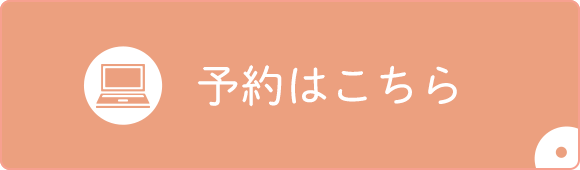 予約はこちら